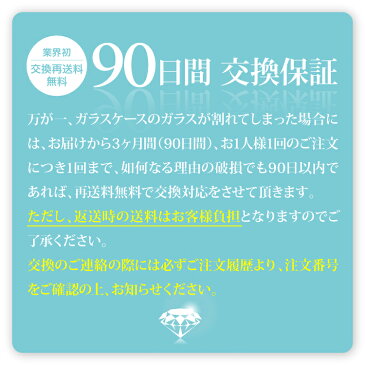 業界初
交換再送料
無料

90日間 交換保証

万が一、ガラスケースのガラスが割れてしまった場合には、お届けから3ヶ月間（90日間）、お1人様1回のご注文につき1回まで、如何なる理由の破損でも90日以内であれば、再送料無料で交換対応をさせて頂きます。

ただし、返送時の送料はお客様負担となりますのでご了承ください。

交換のご連絡の際には必ずご注文履歴より、注文番号をご確認の上、お知らせください。